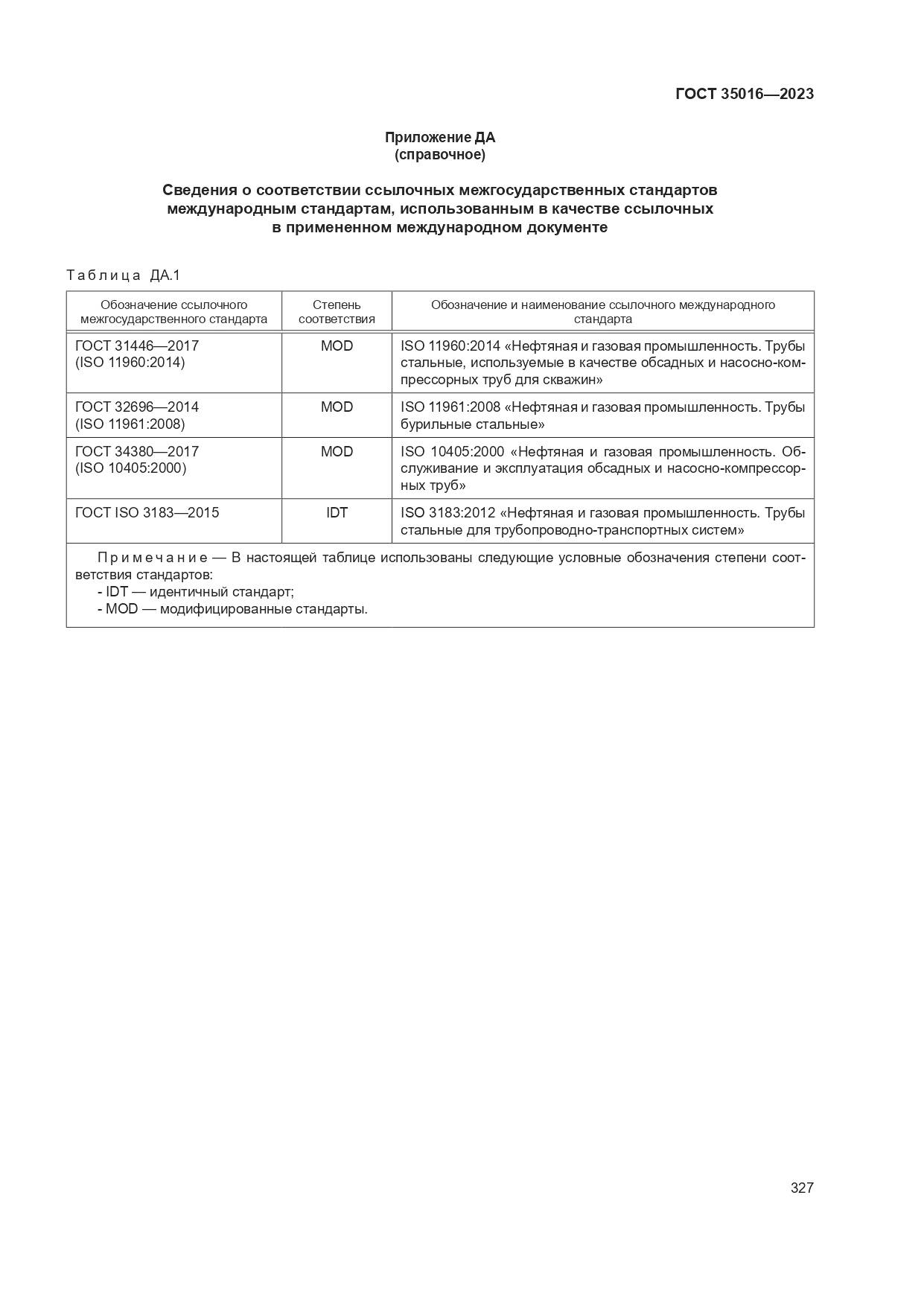 ГОСТ 35016—2023

Приложение ДА
(справочное)

Сведения о соответствии ссылочных межгосударственных стандартов международным стандартам, использованным в качестве ссылочных в примененном международном документе

Таблица ДА.1

| Обозначение ссылочного межгосударственного стандарта | Степень соответствия | Обозначение и наименование ссылочного международного стандарта |
|---|---|---|
| ГОСТ 31446—2017 (ISO 11960:2014) | MOD | ISO 11960:2014 «Нефтяная и газовая промышленность. Трубы стальные, используемые в качестве обсадных и насосно-компрессорных труб для скважин» |
| ГОСТ 32696—2014 (ISO 11961:2008) | MOD | ISO 11961:2008 «Нефтяная и газовая промышленность. Трубы бурильные стальные» |
| ГОСТ 34380—2017 (ISO 10405:2000) | MOD | ISO 10405:2000 «Нефтяная и газовая промышленность. Обслуживание и эксплуатация обсадных и насосно-компрессорных труб» |
| ГОСТ ISO 3183—2015 | IDT | ISO 3183:2012 «Нефтяная и газовая промышленность. Трубы стальные для трубопроводно-транспортных систем» |

Примечание — В настоящей таблице использованы следующие условные обозначения степени соответствия стандартов:
- IDT — идентичный стандарт;
- MOD — модифицированные стандарты.

327